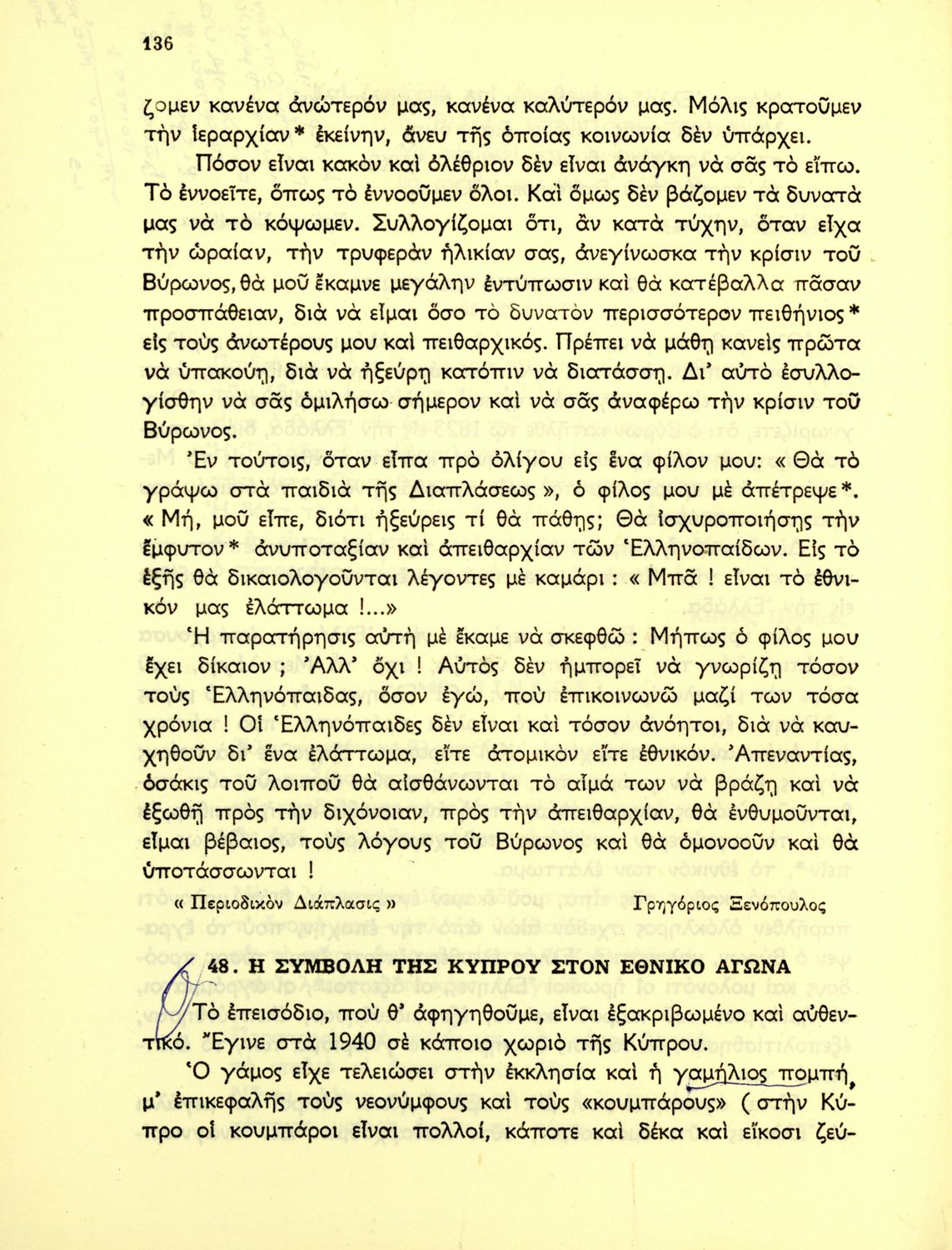 136

ζομεν κανένα ἀνώτερόν μας, κανένα καλύτερόν μας. Μόλις κρατοῦμεν τὴν ἱεραρχίαν* ἐκείνην, ἄνευ τῆς ὁποίας κοινωνία δὲν ὑπάρχει.

Πόσον εἶναι κακὸν καὶ ὀλέθριον δὲν εἶναι ἀνάγκη νὰ σᾶς τὸ εἴπω. Τὸ ἐννοεῖτε, ὅπως τὸ ἐννοοῦμεν ὅλοι. Καὶ ὅμως δὲν βάζομεν τὰ δυνατά μας νὰ τὸ κόψωμεν. Συλλογίζομαι ὅτι, ἂν κατὰ τύχην, ὅταν εἶχα τὴν ὡραίαν, τὴν τρυφερὰν ἡλικίαν σας, ἀνεγίνωσκα τὴν κρίσιν τοῦ Βύρωνος, θὰ μοῦ ἔκαμνε μεγάλην ἐντύπωσιν καὶ θὰ κατέβαλλα πᾶσαν προσπάθειαν, διὰ νὰ εἶμαι ὅσο τὸ δυνατὸν περισσότερον πειθήνιος* εἰς τοὺς ἀνωτέρους μου καὶ πειθαρχικός. Πρέπει νὰ μάθῃ κανεὶς πρῶτα νὰ ὑπακούῃ, διὰ νὰ ἠξεύρῃ κατόπιν νὰ διατάσσῃ. Δι' αὐτὸ ἐσυλλογίσθην νὰ σᾶς ὁμιλήσω σήμερον καὶ νὰ σᾶς ἀναφέρω τὴν κρίσιν τοῦ Βύρωνος.

Ἐν τούτοις, ὅταν εἶπα πρὸ ὀλίγου εἰς ἕνα φίλον μου: « Θὰ τὸ γράψω στὰ παιδιὰ τῆς Διαπλάσεως », ὁ φίλος μου μὲ ἀπέτρεψε*. « Μή, μοῦ εἶπε, διότι ἠξεύρεις τί θὰ πάθῃς; Θὰ ἰσχυροποιήσῃς τὴν ἔμφυτον* ἀνυποταξίαν καὶ ἀπειθαρχίαν τῶν Ἑλληνοπαίδων. Εἰς τὸ ἑξῆς θὰ δικαιολογοῦνται λέγοντες μὲ καμάρι : « Μπᾶ ! εἶναι τὸ ἐθνικόν μας ἐλάττωμα !...»

Ἡ παρατήρησις αὐτὴ μὲ ἔκαμε νὰ σκεφθῶ : Μήπως ὁ φίλος μου ἔχει δίκαιον ; Ἀλλ' ὄχι ! Αὐτὸς δὲν ἠμπορεῖ νὰ γνωρίζῃ τόσον τοὺς Ἑλληνόπαιδας, ὅσον ἐγώ, ποὺ ἐπικοινωνῶ μαζί των τόσα χρόνια ! Οἱ Ἑλληνόπαιδες δὲν εἶναι καὶ τόσον ἀνόητοι, διὰ νὰ καυχηθοῦν δι' ἕνα ἐλάττωμα, εἴτε ἀτομικὸν εἴτε ἐθνικόν. Ἀπεναντίας, ὁσάκις τοῦ λοιποῦ θὰ αἰσθάνωνται τὸ αἷμά των νὰ βράζῃ καὶ νὰ ἐξωθῇ πρὸς τὴν διχόνοιαν, πρὸς τὴν ἀπειθαρχίαν, θὰ ἐνθυμοῦνται, εἶμαι βέβαιος, τοὺς λόγους τοῦ Βύρωνος καὶ θὰ ὁμονοοῦν καὶ θὰ ὑποτάσσωνται !

« Περιοδικὸν Διάπλασις »    Γρηγόριος Ξενόπουλος

48. Η ΣΥΜΒΟΛΗ ΤΗΣ ΚΥΠΡΟΥ ΣΤΟΝ ΕΘΝΙΚΟ ΑΓΩΝΑ

Τὸ ἐπεισόδιο, ποὺ θ' ἀφηγηθοῦμε, εἶναι ἐξακριβωμένο καὶ αὐθεντικό. Ἔγινε στὰ 1940 σὲ κάποιο χωριὸ τῆς Κύπρου.

Ὁ γάμος εἶχε τελειώσει στὴν ἐκκλησία καὶ ἡ γαμήλιος πομπή, μ' ἐπικεφαλῆς τοὺς νεονύμφους καὶ τοὺς «κουμπάρους» (στὴν Κύπρο οἱ κουμπάροι εἶναι πολλοί, κάποτε καὶ δέκα καὶ εἴκοσι ζεύ-